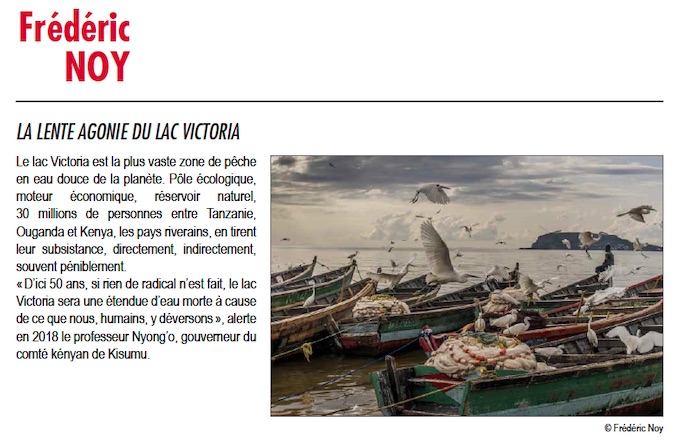 Frédéric
NOY

LA LENTE AGONIE DU LAC VICTORIA

Le lac Victoria est la plus vaste zone de pêche en eau douce de la planète. Pôle écologique, moteur économique, réservoir naturel, 30 millions de personnes entre Tanzanie, Ouganda et Kenya, les pays riverains, en tirent leur subsistance, directement, indirectement, souvent péniblement.

« D'ici 50 ans, si rien de radical n'est fait, le lac Victoria sera une étendue d'eau morte à cause de ce que nous, humains, y déversons », alerte en 2018 le professeur Nyong'o, gouverneur du comté kényan de Kisumu.

© Frédéric Noy